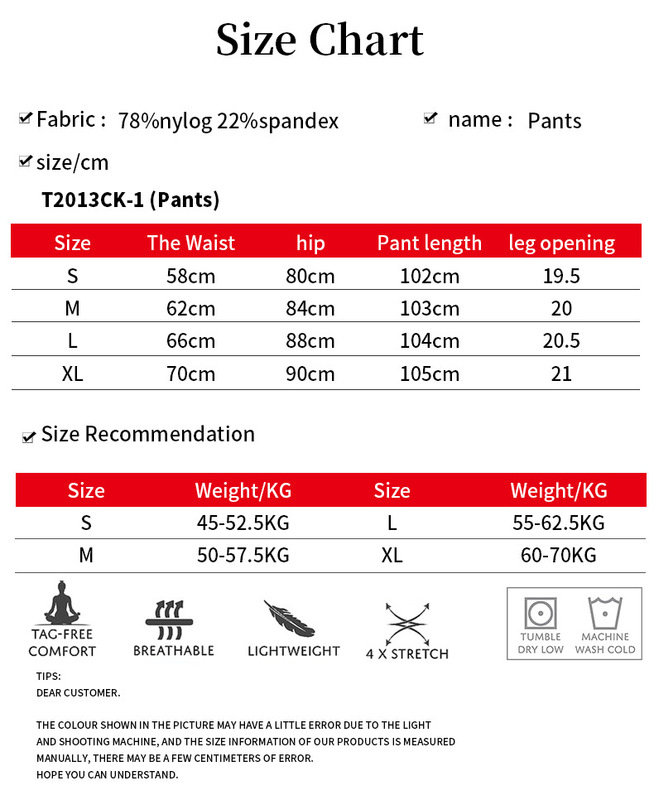 Size Chart

Fabric : 78%nylog 22%spandex

name : Pants

size/cm

T2013CK-1 (Pants)

| Size | The Waist | hip | Pant length | leg opening |
|---|---|---|---|---|
| S | 58cm | 80cm | 102cm | 19.5 |
| M | 62cm | 84cm | 103cm | 20 |
| L | 66cm | 88cm | 104cm | 20.5 |
| XL | 70cm | 90cm | 105cm | 21 |

Size Recommendation

| Size | Weight/KG | Size | Weight/KG |
|---|---|---|---|
| S | 45-52.5KG | L | 55-62.5KG |
| M | 50-57.5KG | XL | 60-70KG |

TAG-FREE COMFORT

BREATHABLE

LIGHTWEIGHT

4 X STRETCH

TUMBLE DRY LOW

MACHINE WASH COLD

TIPS:
DEAR CUSTOMER.

THE COLOUR SHOWN IN THE PICTURE MAY HAVE A LITTLE ERROR DUE TO THE LIGHT AND SHOOTING MACHINE, AND THE SIZE INFORMATION OF OUR PRODUCTS IS MEASURED MANUALLY, THERE MAY BE A FEW CENTIMETERS OF ERROR.
HOPE YOU CAN UNDERSTAND.